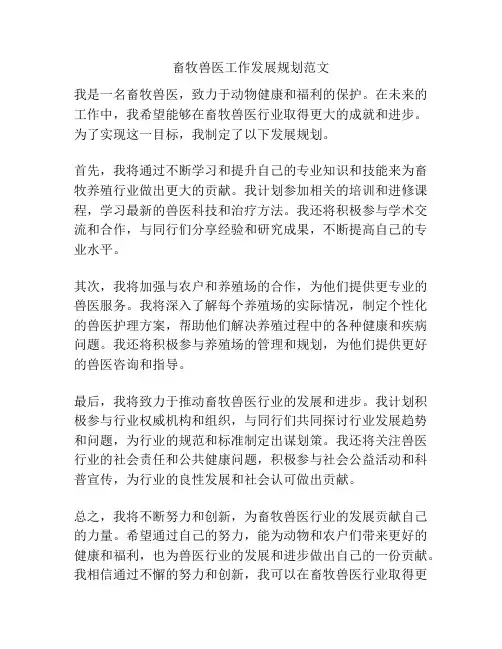 畜牧兽医工作发展规划范文

我是一名畜牧兽医，致力于动物健康和福利的保护。在未来的工作中，我希望能够在畜牧兽医行业取得更大的成就和进步。为了实现这一目标，我制定了以下发展规划。

首先，我将通过不断学习和提升自己的专业知识和技能来为畜牧养殖行业做出更大的贡献。我计划参加相关的培训和进修课程，学习最新的兽医科技和治疗方法。我还将积极参与学术交流和合作，与同行们分享经验和研究成果，不断提高自己的专业水平。

其次，我将加强与农户和养殖场的合作，为他们提供更专业的兽医服务。我将深入了解每个养殖场的实际情况，制定个性化的兽医护理方案，帮助他们解决养殖过程中的各种健康和疾病问题。我还将积极参与养殖场的管理和规划，为他们提供更好的兽医咨询和指导。

最后，我将致力于推动畜牧兽医行业的发展和进步。我计划积极参与行业权威机构和组织，与同行们共同探讨行业发展趋势和问题，为行业的规范和标准制定出谋划策。我还将关注兽医行业的社会责任和公共健康问题，积极参与社会公益活动和科普宣传，为行业的良性发展和社会认可做出贡献。

总之，我将不断努力和创新，为畜牧兽医行业的发展贡献自己的力量。希望通过自己的努力，能为动物和农户们带来更好的健康和福利，也为兽医行业的发展和进步做出自己的一份贡献。我相信通过不懈的努力和创新，我可以在畜牧兽医行业取得更